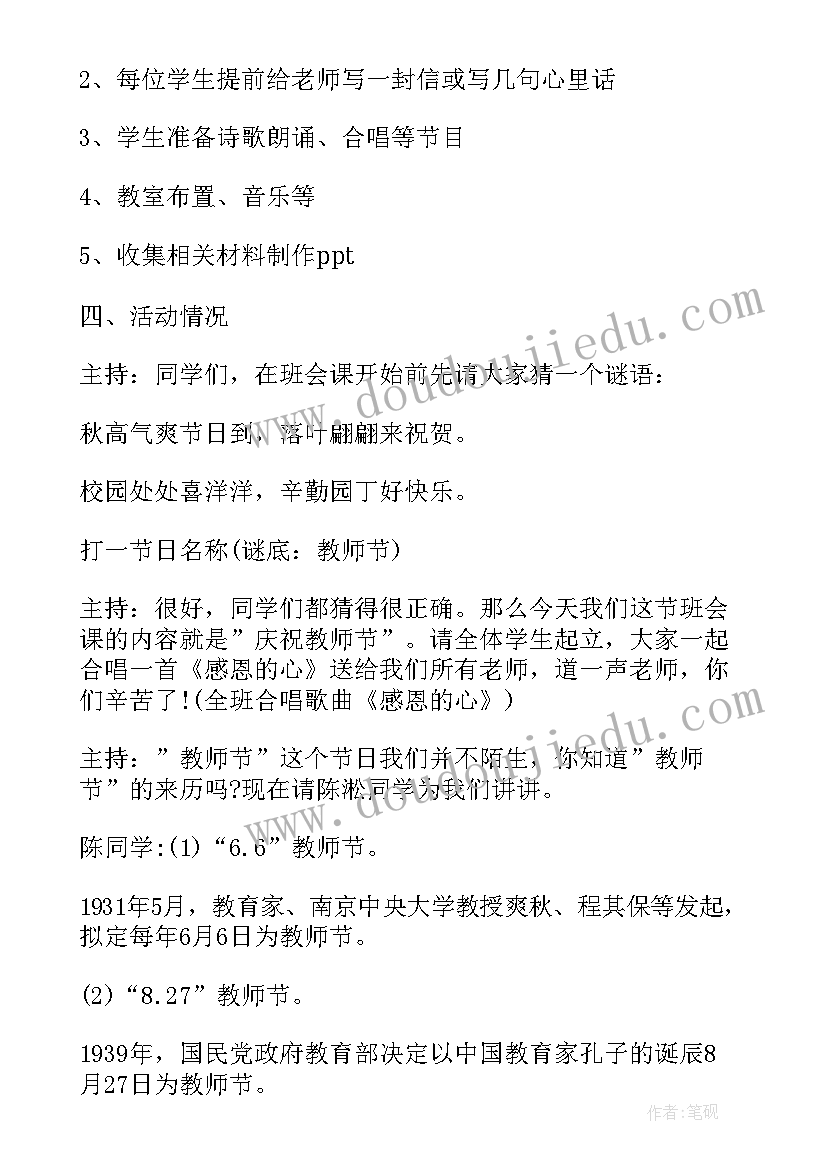 2、每位学生提前给老师写一封信或写几句心里话

3、学生准备诗歌朗诵、合唱等节目

4、教室布置、音乐等

5、收集相关材料制作ppt

四、活动情况

主持：同学们，在班会课开始前先请大家猜一个谜语：

秋高气爽节日到，落叶翩翩来祝贺。

校园处处喜洋洋，辛勤园丁好快乐。

打一节日名称(谜底：教师节)

主持：很好，同学们都猜得很正确。那么今天我们这节班会课的内容就是”庆祝教师节”。请全体学生起立，大家一起合唱一首《感恩的心》送给我们所有老师，道一声老师，你们辛苦了!(全班合唱歌曲《感恩的心》)

主持：”教师节”这个节日我们并不陌生，你知道”教师节”的来历吗?现在请陈淞同学为我们讲讲。

陈同学:(1)“6.6”教师节。

1931年5月，教育家、南京中央大学教授爽秋、程其保等发起，拟定每年6月6日为教师节。

(2)“8.27”教师节。

1939年，国民党政府教育部决定以中国教育家孔子的诞辰8月27日为教师节。

www.doudoujiedu.com

www.doudoujiedu.com

作者:笔砚